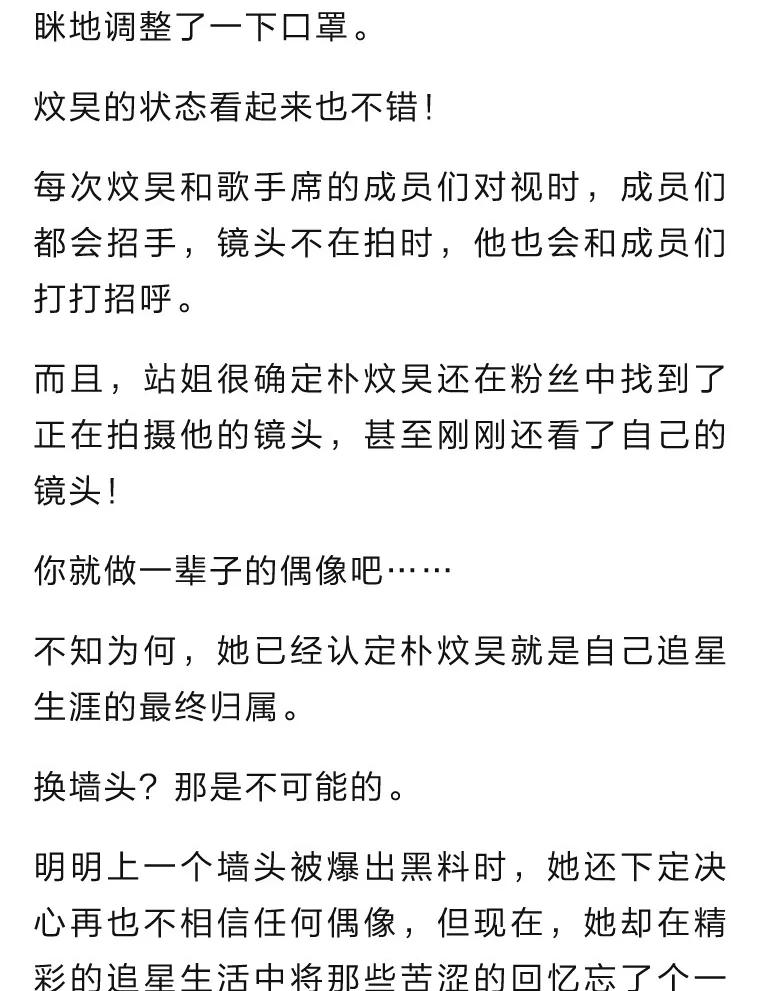 眯地调整了一下口罩。

炆昊的状态看起来也不错！

每次炆昊和歌手席的成员们对视时，成员们都会招手，镜头不在拍时，他也会和成员们打打招呼。

而且，站姐很确定朴炆昊还在粉丝中找到了正在拍摄他的镜头，甚至刚刚还看了自己的镜头！

你就做一辈子的偶像吧……

不知为何，她已经认定朴炆昊就是自己追星生涯的最终归属。

换墙头？那是不可能的。

明明上一个墙头被爆出黑料时，她还下定决心再也不相信任何偶像，但现在，她却在精彩的追星生活中将那些苦涩的回忆忘了个一